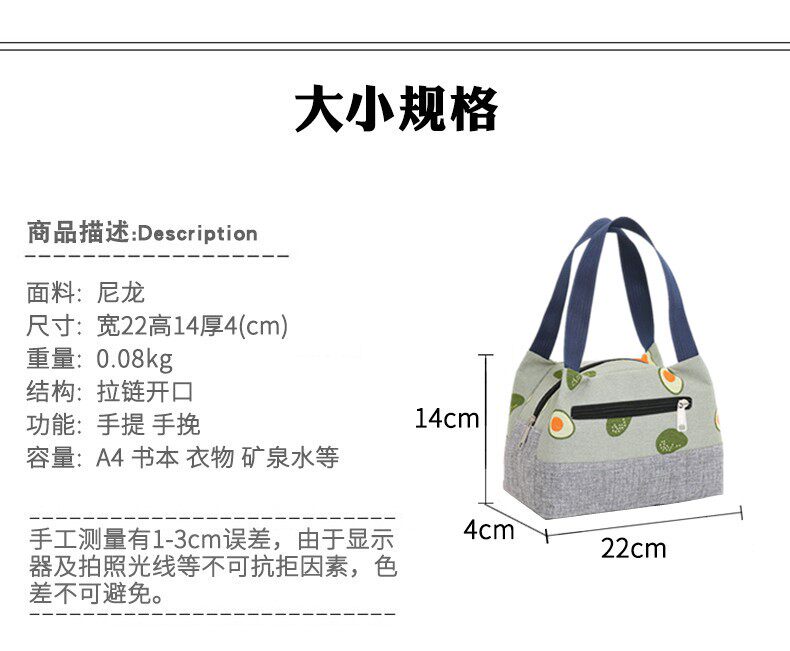 大小规格

商品描述:Description

面料: 尼龙
尺寸: 宽22高14厚4(cm)
重量: 0.08kg
结构: 拉链开口
功能: 手提 手挽
容量: A4 书本 衣物 矿泉水等

手工测量有1-3cm误差，由于显示器及拍照光线等不可抗拒因素，色差不可避免。

14cm
4cm
22cm